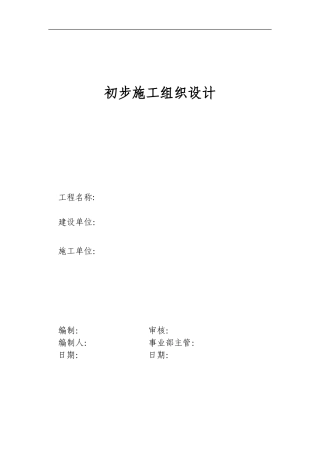 初步施工组织设计

工程名称:

建设单位:

施工单位:

编制:

编制人:

日期:

审核:

事业部主管:

日期: